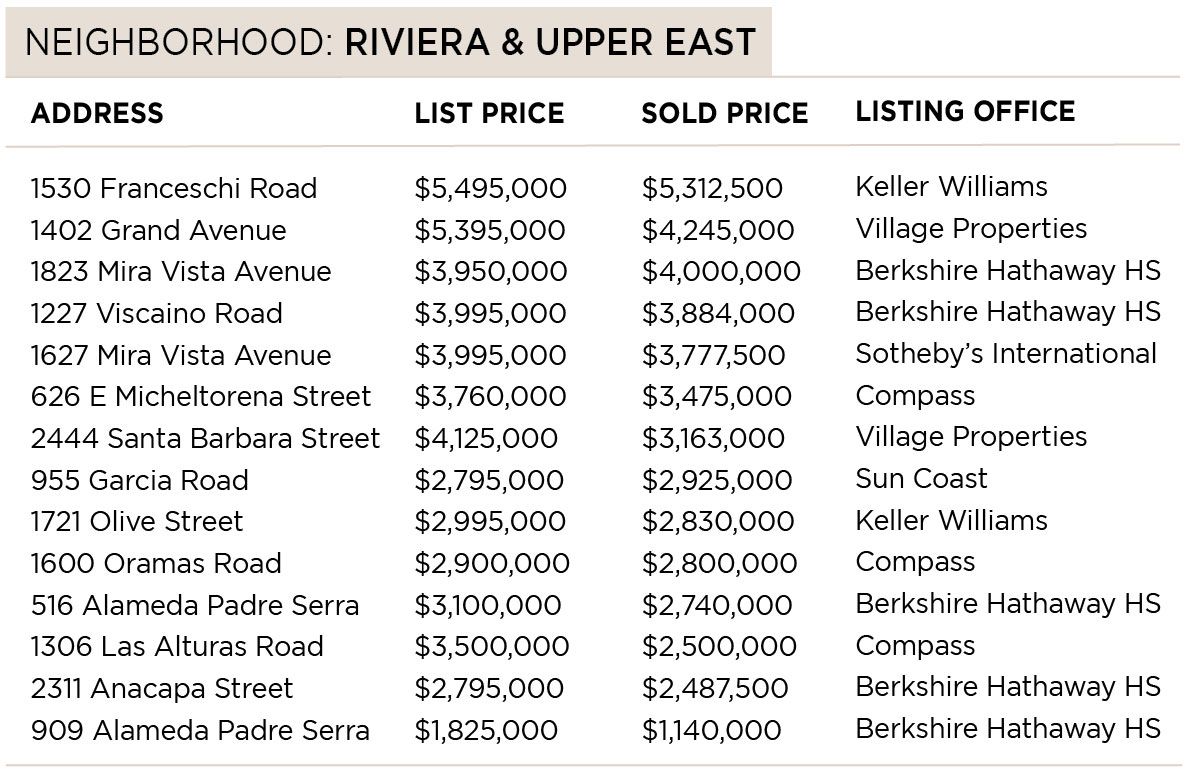 NEIGHBORHOOD: RIVIERA & UPPER EAST

| ADDRESS | LIST PRICE | SOLD PRICE | LISTING OFFICE |
|---|---|---|---|
| 1530 Franceschi Road | $5,495,000 | $5,312,500 | Keller Williams |
| 1402 Grand Avenue | $5,395,000 | $4,245,000 | Village Properties |
| 1823 Mira Vista Avenue | $3,950,000 | $4,000,000 | Berkshire Hathaway HS |
| 1227 Viscaino Road | $3,995,000 | $3,884,000 | Berkshire Hathaway HS |
| 1627 Mira Vista Avenue | $3,995,000 | $3,777,500 | Sotheby's International |
| 626 E Micheltorena Street | $3,760,000 | $3,475,000 | Compass |
| 2444 Santa Barbara Street | $4,125,000 | $3,163,000 | Village Properties |
| 955 Garcia Road | $2,795,000 | $2,925,000 | Sun Coast |
| 1721 Olive Street | $2,995,000 | $2,830,000 | Keller Williams |
| 1600 Oramas Road | $2,900,000 | $2,800,000 | Compass |
| 516 Alameda Padre Serra | $3,100,000 | $2,740,000 | Berkshire Hathaway HS |
| 1306 Las Alturas Road | $3,500,000 | $2,500,000 | Compass |
| 2311 Anacapa Street | $2,795,000 | $2,487,500 | Berkshire Hathaway HS |
| 909 Alameda Padre Serra | $1,825,000 | $1,140,000 | Berkshire Hathaway HS |